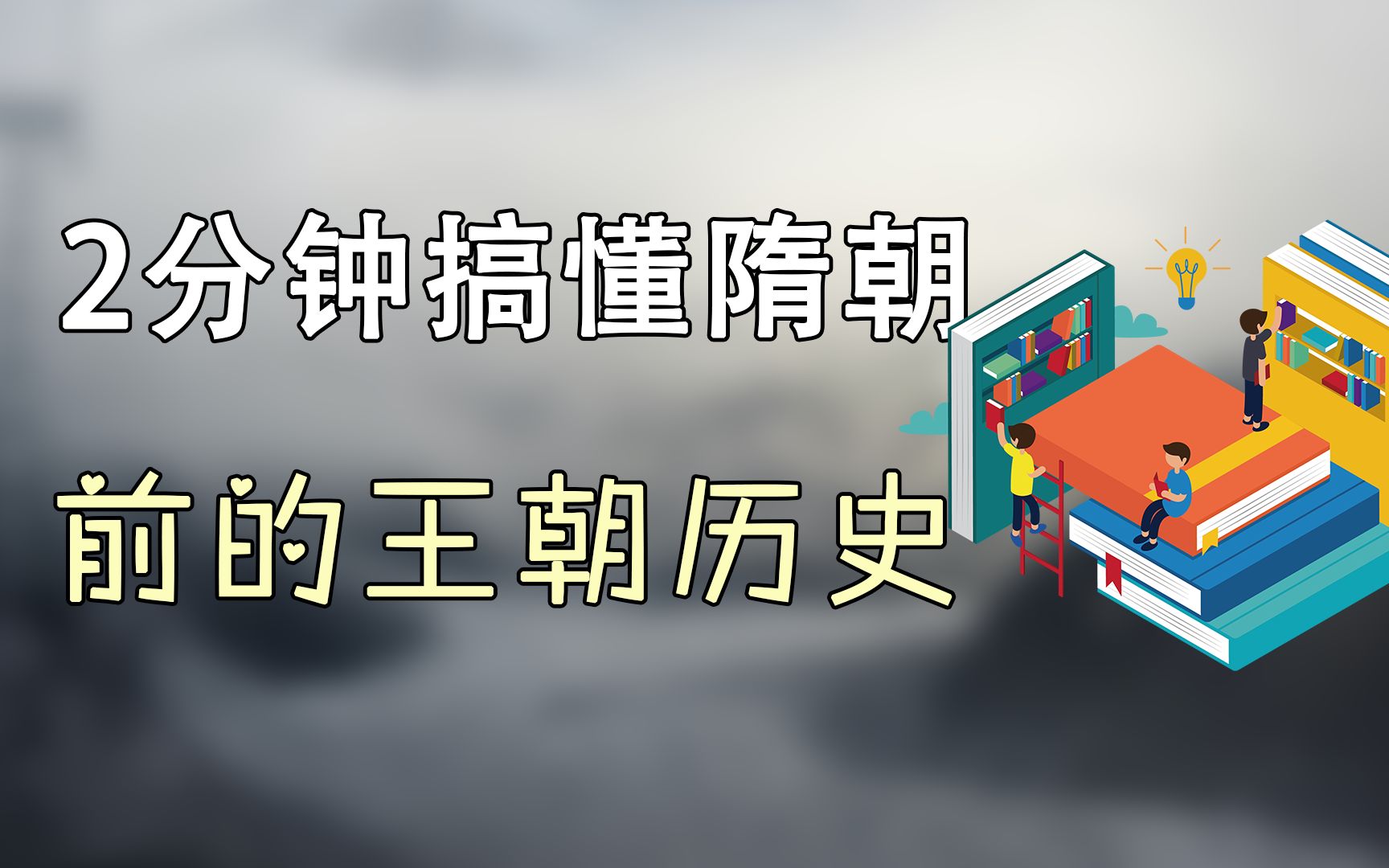 2分钟搞懂隋朝

前的王朝历史